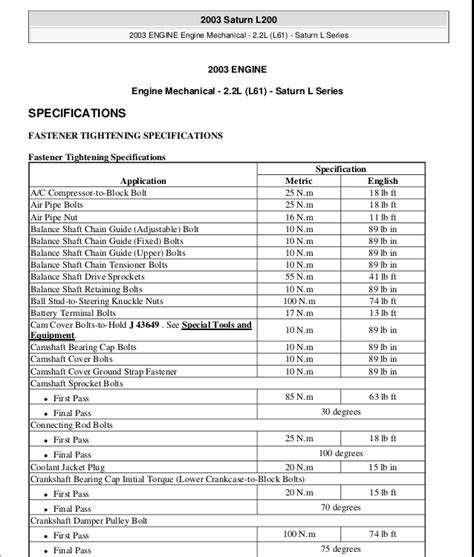 2003 Saturn L200

2003 ENGINE Engine Mechanical - 2.2L (L61) - Saturn L Series

2003 ENGINE

Engine Mechanical - 2.2L (L61) - Saturn L Series

SPECIFICATIONS

FASTENER TIGHTENING SPECIFICATIONS

Fastener Tightening Specifications

| Application | Specification Metric | Specification English |
|---|---|---|
| A/C Compressor-to-Block Bolt | 25 N.m | 18 lb ft |
| Air Pipe Bolts | 25 N.m | 18 lb ft |
| Air Pipe Nut | 16 N.m | 11 lb ft |
| Balance Shaft Chain Guide (Adjustable) Bolt | 10 N.m | 89 lb in |
| Balance Shaft Chain Guide (Fixed) Bolts | 10 N.m | 89 lb in |
| Balance Shaft Chain Guide (Upper) Bolts | 10 N.m | 89 lb in |
| Balance Shaft Chain Tensioner Bolts | 10 N.m | 89 lb in |
| Balance Shaft Drive Sprockets | 55 N.m | 41 lb ft |
| Balance Shaft Retaining Bolts | 10 N.m | 89 lb in |
| Ball Stud-to-Steering Knuckle Nuts | 100 N.m | 74 lb ft |
| Battery Terminal Bolts | 17 N.m | 13 lb ft |
| Cam Cover Bolts-to-Hold J 43649 . See Special Tools and Equipment. | 10 N.m | 89 lb in |
| Camshaft Bearing Cap Bolts | 10 N.m | 89 lb in |
| Camshaft Cover Bolts | 10 N.m | 89 lb in |
| Camshaft Cover Ground Strap Fastener | 10 N.m | 89 lb in |
| Camshaft Sprocket Bolts | | |
| • First Pass | 85 N.m | 63 lb ft |
| • Final Pass | 30 degrees | |
| Connecting Rod Bolts | | |
| • First Pass | 25 N.m | 18 lb ft |
| • Final Pass | 100 degrees | |
| Coolant Jacket Plug | 20 N.m | 15 lb in |
| Crankshaft Bearing Cap Initial Torque (Lower Crankcase-to-Block Bolts) | | |
| • First Pass | 20 N.m | 15 lb ft |
| • Final Pass | 70 degrees | |
| Crankshaft Damper Pulley Bolt | | |
| • First Pass | 100 N.m | 74 lb ft |
| • Final Pass | 75 degrees | |